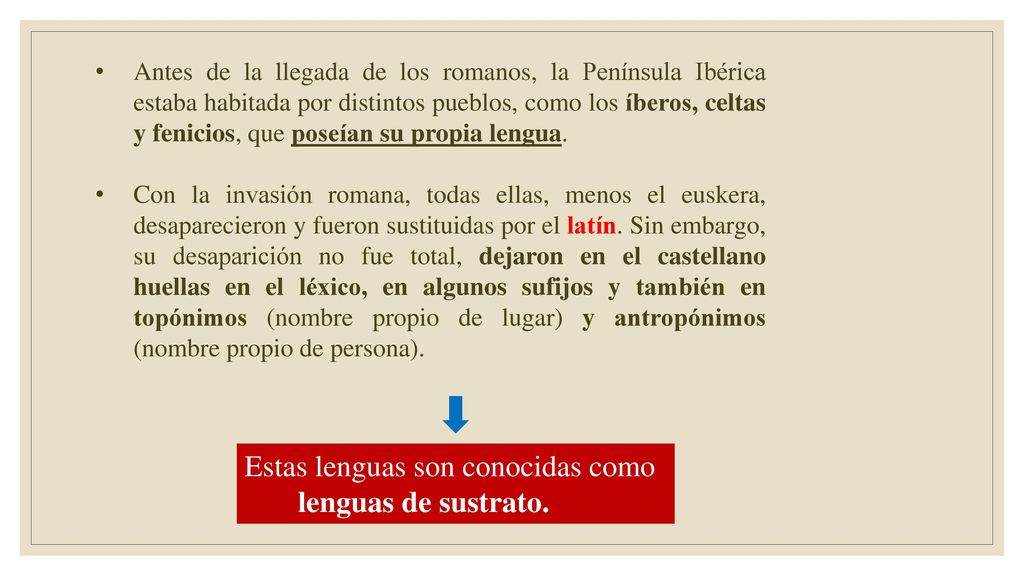 • Antes de la llegada de los romanos, la Península Ibérica estaba habitada por distintos pueblos, como los íberos, celtas y fenicios, que poseían su propia lengua.

• Con la invasión romana, todas ellas, menos el euskera, desaparecieron y fueron sustituidas por el latín. Sin embargo, su desaparición no fue total, dejaron en el castellano huellas en el léxico, en algunos sufijos y también en topónimos (nombre propio de lugar) y antropónimos (nombre propio de persona).

Estas lenguas son conocidas como lenguas de sustrato.